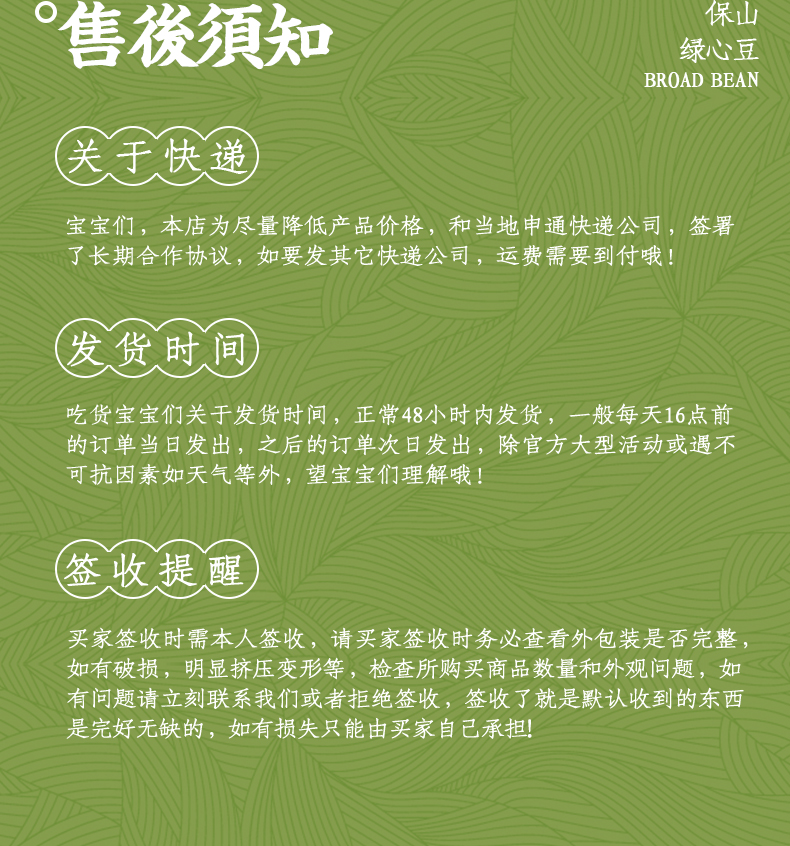 售後須知

保山
绿心豆
BROAD BEAN

关于快递

宝宝们，本店为尽量降低产品价格，和当地申通快递公司，签署了长期合作协议，如要发其它快递公司，运费需要到付哦！

发货时间

吃货宝宝们关于发货时间，正常48小时内发货，一般每天16点前的订单当日发出，之后的订单次日发出，除官方大型活动或遇不可抗因素如天气等外，望宝宝们理解哦！

签收提醒

买家签收时需本人签收，请买家签收时务必查看外包装是否完整，如有破损，明显挤压变形等，检查所购买商品数量和外观问题，如有问题请立刻联系我们或者拒绝签收，签收了就是默认收到的东西是完好无缺的，如有损失只能由买家自己承担!